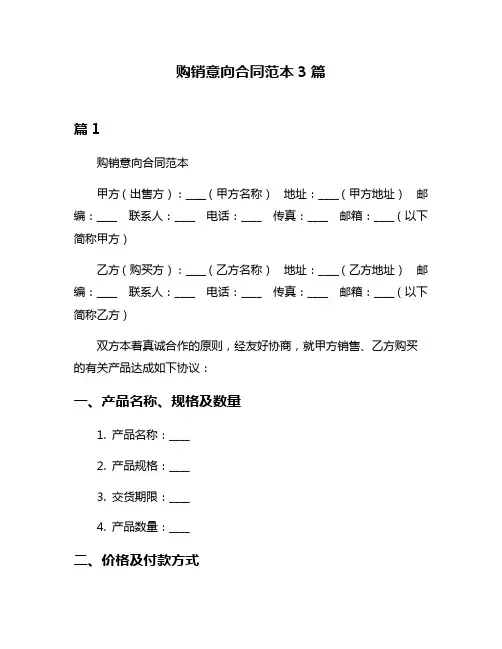 购销意向合同范本 3 篇

篇 1

购销意向合同范本

甲方（出售方）：____（甲方名称） 地址：____（甲方地址） 邮编：____ 联系人：____ 电话：____ 传真：____ 邮箱：____（以下简称甲方）

乙方（购买方）：____（乙方名称） 地址：____（乙方地址） 邮编：____ 联系人：____ 电话：____ 传真：____ 邮箱：____（以下简称乙方）

双方本着真诚合作的原则，经友好协商，就甲方销售、乙方购买的有关产品达成如下协议：

一、产品名称、规格及数量

1. 产品名称：____

2. 产品规格：____

3. 交货期限：____

4. 产品数量：____

二、价格及付款方式